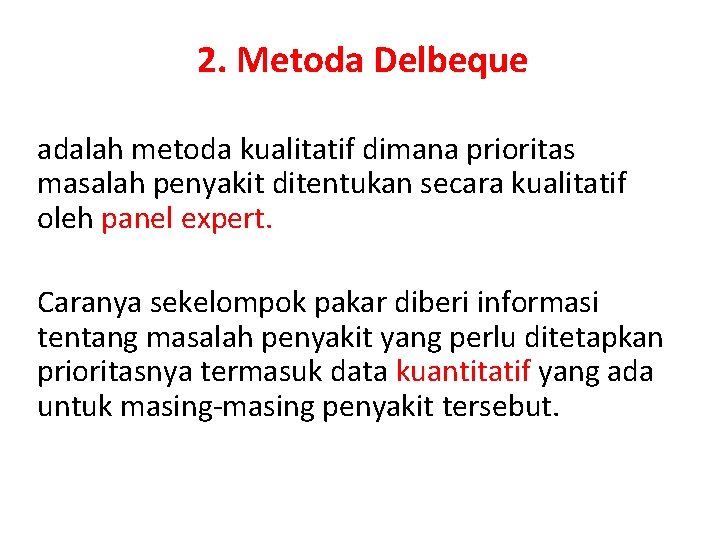 2. Metoda Delbeque

adalah metoda kualitatif dimana prioritas masalah penyakit ditentukan secara kualitatif oleh panel expert.

Caranya sekelompok pakar diberi informasi tentang masalah penyakit yang perlu ditetapkan prioritasnya termasuk data kuantitatif yang ada untuk masing-masing penyakit tersebut.